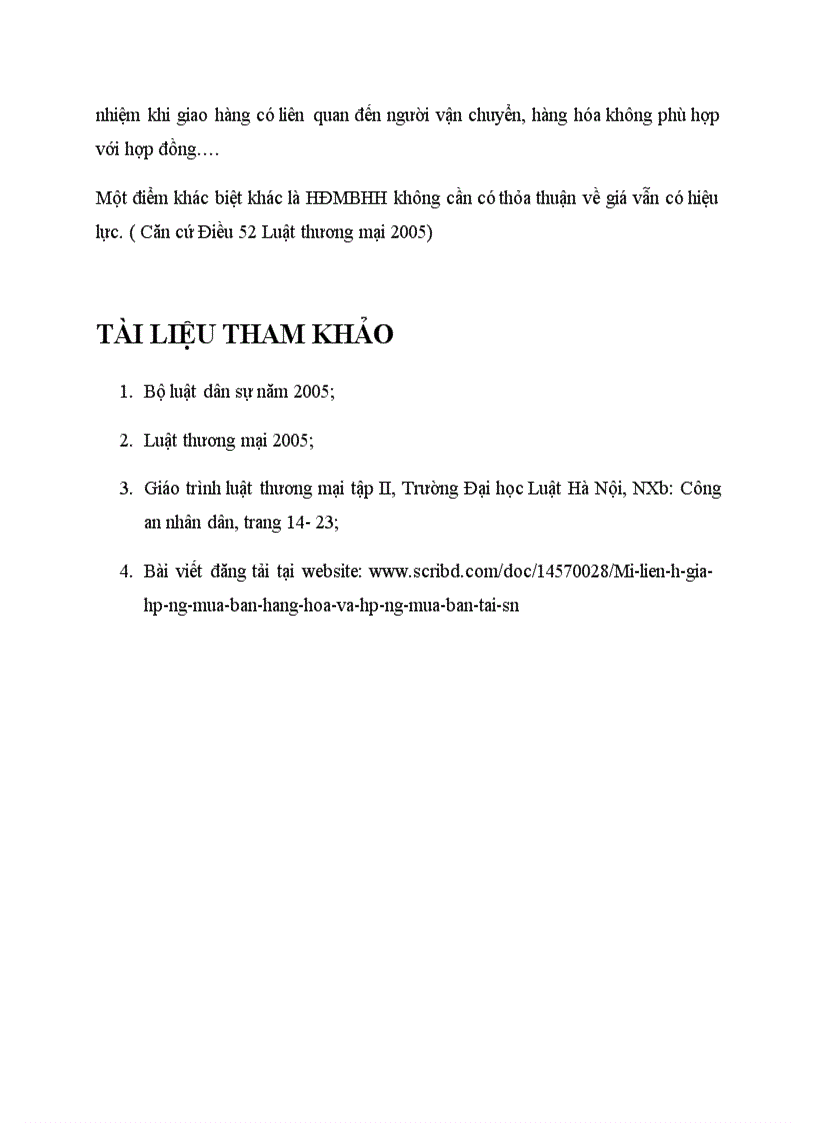 nhiệm khi giao hàng có liên quan đến người vận chuyển, hàng hóa không phù hợp với hợp đồng….

Một điểm khác biệt khác là HĐMBHH không cần có thỏa thuận về giá vẫn có hiệu lực. ( Căn cứ Điều 52 Luật thương mại 2005)

TÀI LIỆU THAM KHẢO

1. Bộ luật dân sự năm 2005;

2. Luật thương mại 2005;

3. Giáo trình luật thương mại tập II, Trường Đại học Luật Hà Nội, NXb: Công an nhân dân, trang 14- 23;

4. Bài viết đăng tải tại website: www.scribd.com/doc/14570028/Mi-lien-h-gia-hp-ng-mua-ban-hang-hoa-va-hp-ng-mua-ban-tai-sn